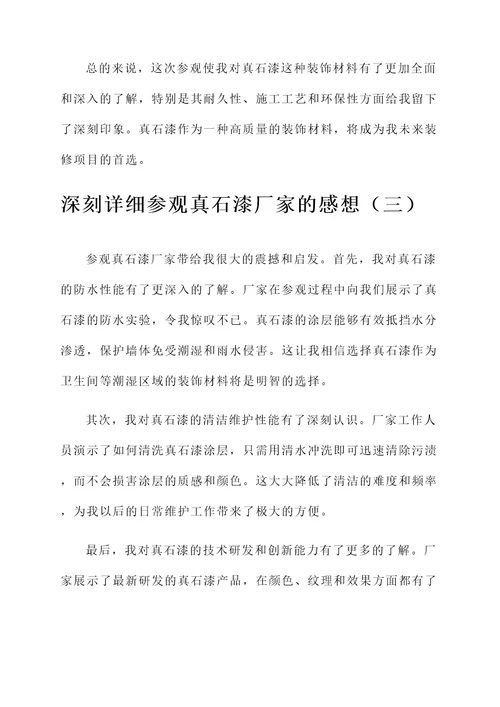 总的来说，这次参观使我对真石漆这种装饰材料有了更加全面和深入的了解，特别是其耐久性、施工工艺和环保性方面给我留下了深刻印象。真石漆作为一种高质量的装饰材料，将成为我未来装修项目的首选。

深刻详细参观真石漆厂家的感想（三）

参观真石漆厂家带给我很大的震撼和启发。首先，我对真石漆的防水性能有了更深入的了解。厂家在参观过程中向我们展示了真石漆的防水实验，令我惊叹不已。真石漆的涂层能够有效抵挡水分渗透，保护墙体免受潮湿和雨水侵害。这让我相信选择真石漆作为卫生间等潮湿区域的装饰材料将是明智的选择。

其次，我对真石漆的清洁维护性能有了深刻认识。厂家工作人员演示了如何清洗真石漆涂层，只需用清水冲洗即可迅速清除污渍，而不会损害涂层的质感和颜色。这大大降低了清洁的难度和频率，为我以后的日常维护工作带来了极大的方便。

最后，我对真石漆的技术研发和创新能力有了更多的了解。厂家展示了最新研发的真石漆产品，在颜色、纹理和效果方面都有了